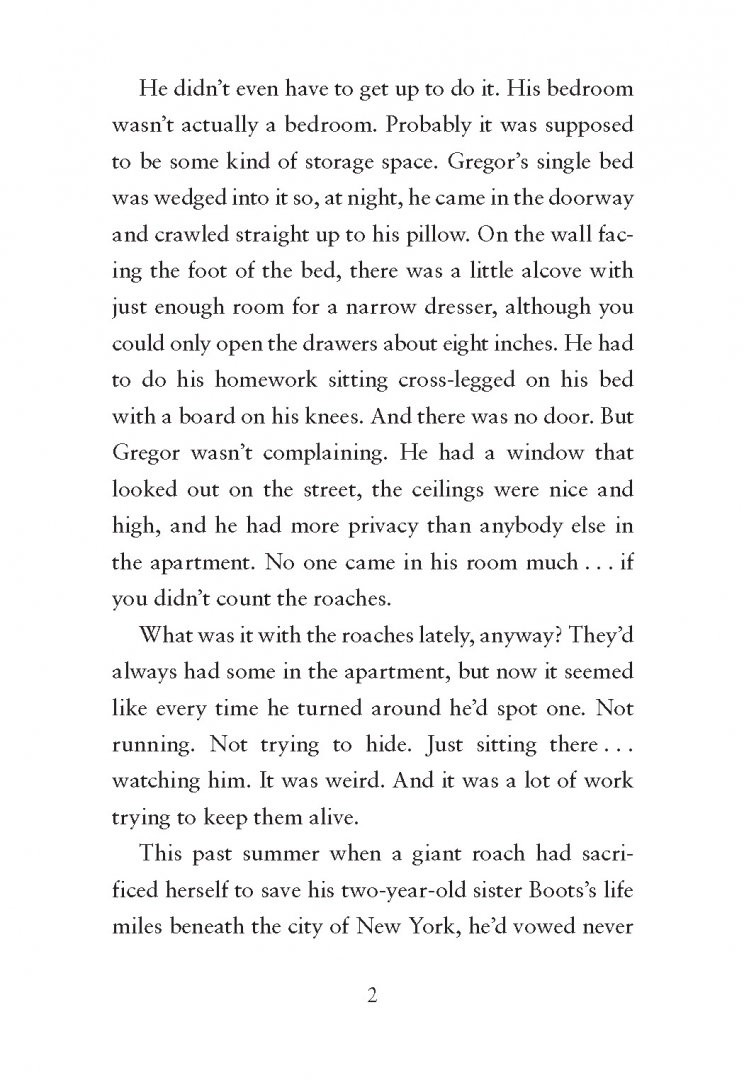 He didn't even have to get up to do it. His bedroom wasn't actually a bedroom. Probably it was supposed to be some kind of storage space. Gregor's single bed was wedged into it so, at night, he came in the doorway and crawled straight up to his pillow. On the wall facing the foot of the bed, there was a little alcove with just enough room for a narrow dresser, although you could only open the drawers about eight inches. He had to do his homework sitting cross-legged on his bed with a board on his knees. And there was no door. But Gregor wasn't complaining. He had a window that looked out on the street, the ceilings were nice and high, and he had more privacy than anybody else in the apartment. No one came in his room much . . . if you didn't count the roaches.

What was it with the roaches lately, anyway? They'd always had some in the apartment, but now it seemed like every time he turned around he'd spot one. Not running. Not trying to hide. Just sitting there . . . watching him. It was weird. And it was a lot of work trying to keep them alive.

This past summer when a giant roach had sacrificed herself to save his two-year-old sister Boots's life miles beneath the city of New York, he'd vowed never

2